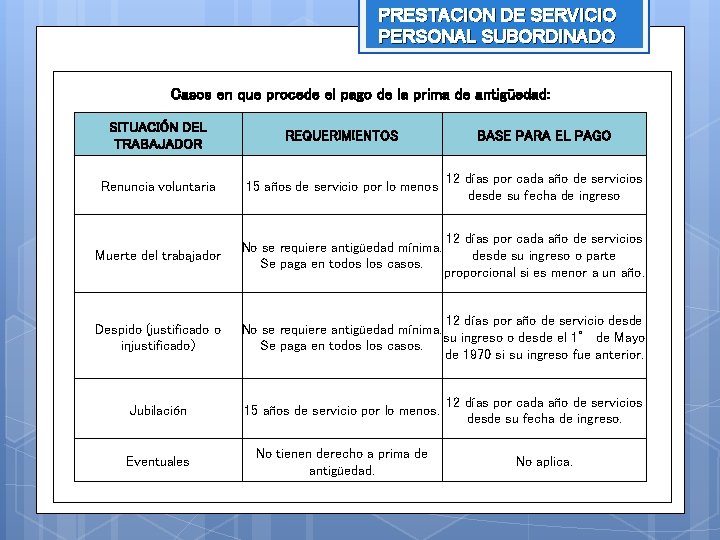 PRESTACION DE SERVICIO PERSONAL SUBORDINADO

Casos en que procede el pago de la prima de antigüedad:

| SITUACIÓN DEL TRABAJADOR | REQUERIMIENTOS | BASE PARA EL PAGO |
|---|---|---|
| Renuncia voluntaria | 15 años de servicio por lo menos | 12 días por cada año de servicios desde su fecha de ingreso |
| Muerte del trabajador | No se requiere antigüedad mínima. Se paga en todos los casos. | 12 días por cada año de servicios desde su ingreso o parte proporcional si es menor a un año. |
| Despido (justificado o injustificado) | No se requiere antigüedad mínima. Se paga en todos los casos. | 12 días por año de servicio desde su ingreso o desde el 1° de Mayo de 1970 si su ingreso fue anterior. |
| Jubilación | 15 años de servicio por lo menos. | 12 días por cada año de servicios desde su fecha de ingreso. |
| Eventuales | No tienen derecho a prima de antigüedad. | No aplica. |